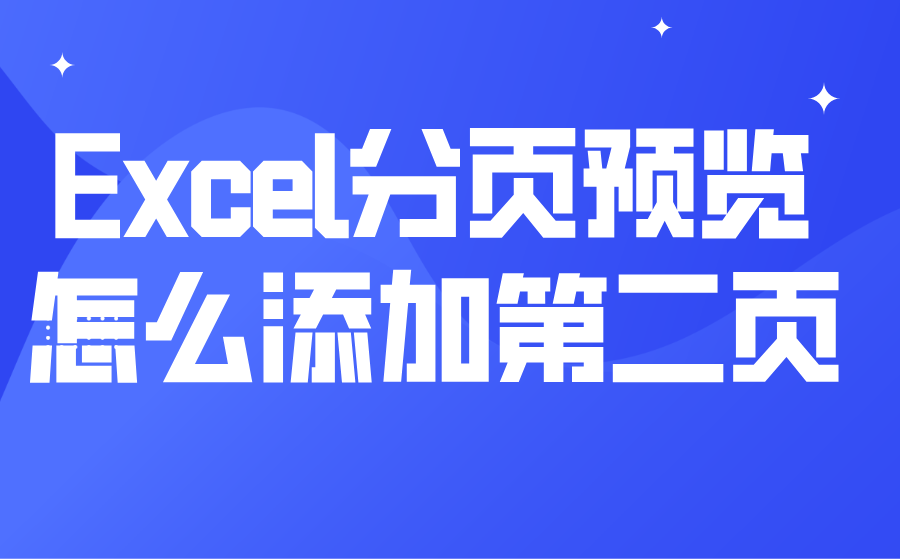 Excel分页预览
怎么添加第二页